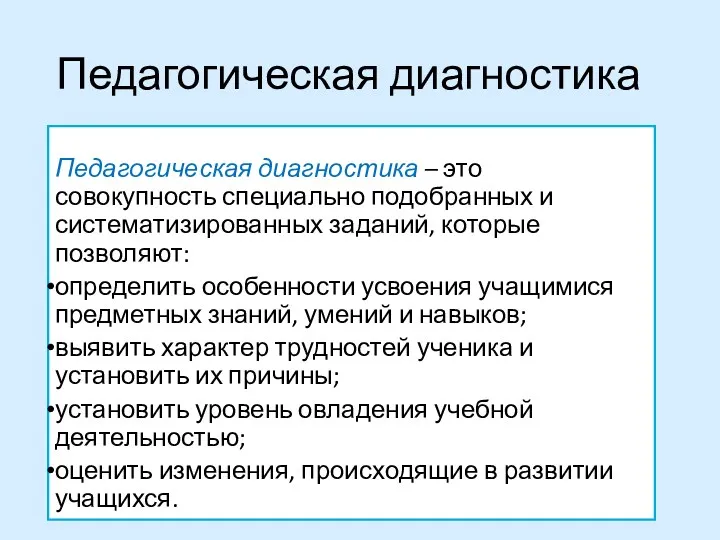 Педагогическая диагностика

Педагогическая диагностика – это совокупность специально подобранных и систематизированных заданий, которые позволяют:

•определить особенности усвоения учащимися предметных знаний, умений и навыков;

•выявить характер трудностей ученика и установить их причины;

•установить уровень овладения учебной деятельностью;

•оценить изменения, происходящие в развитии учащихся.